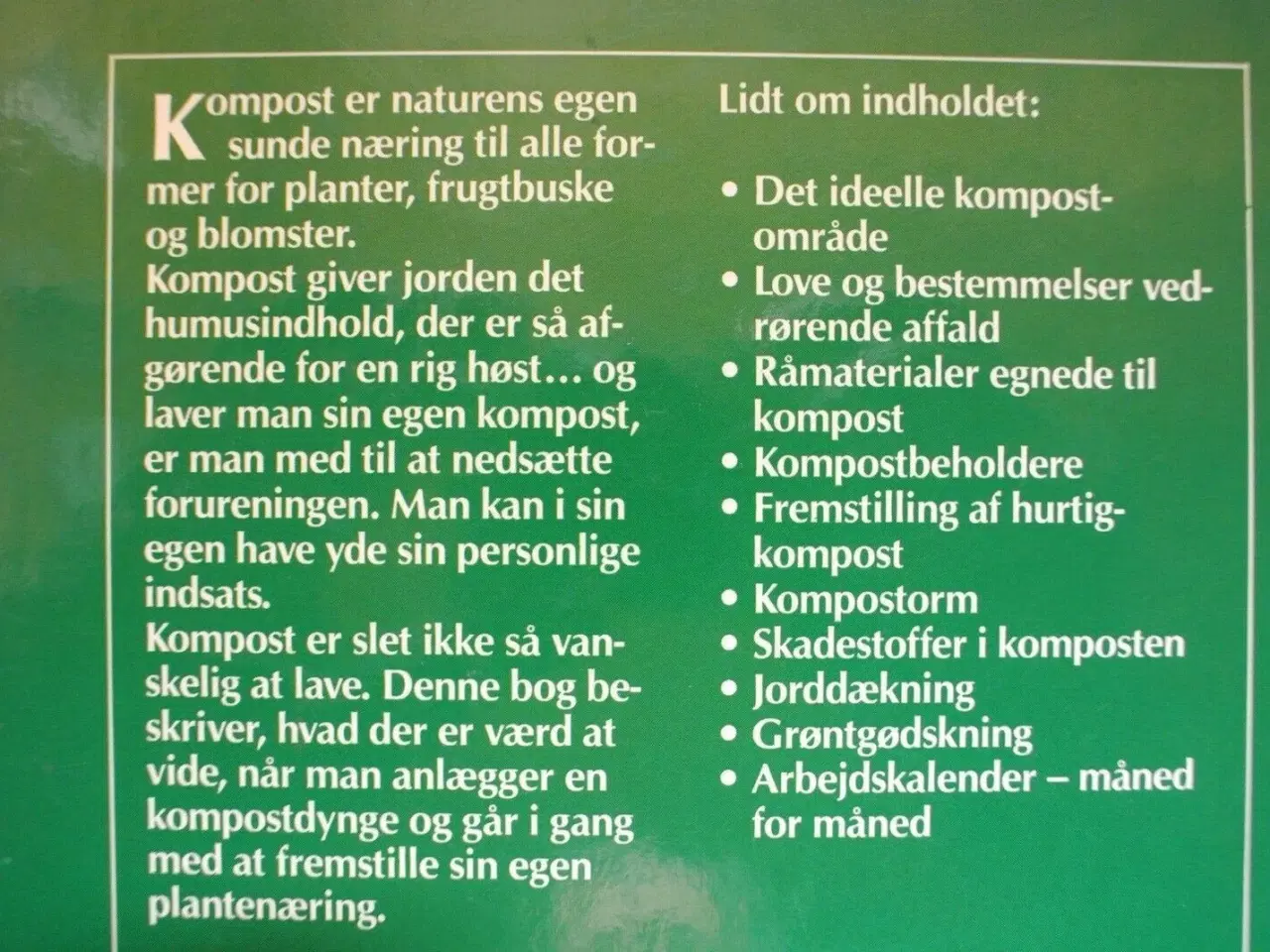 Kompost er naturens egen sunde næring til alle former for planter, frugtbuske og blomster.
Kompost giver jorden det humusindhold, der er så afgørende for en rig høst… og laver man sin egen kompost, er man med til at nedsætte forureningen. Man kan i sin egen have yde sin personlige indsats.
Kompost er slet ikke så vanskelig at lave. Denne bog beskriver, hvad der er værd at vide, når man anlægger en kompostdynge og går i gang med at fremstille sin egen plantenæring.

Lidt om indholdet:

• Det ideelle kompostområde
• Love og bestemmelser vedrørende affald
• Råmaterialer egnede til kompost
• Kompostbeholdere
• Fremstilling af hurtigkompost
• Kompostorm
• Skadestoffer i komposten
• Jorddækning
• Grøntgødskning
• Arbejdskalender – måned for måned